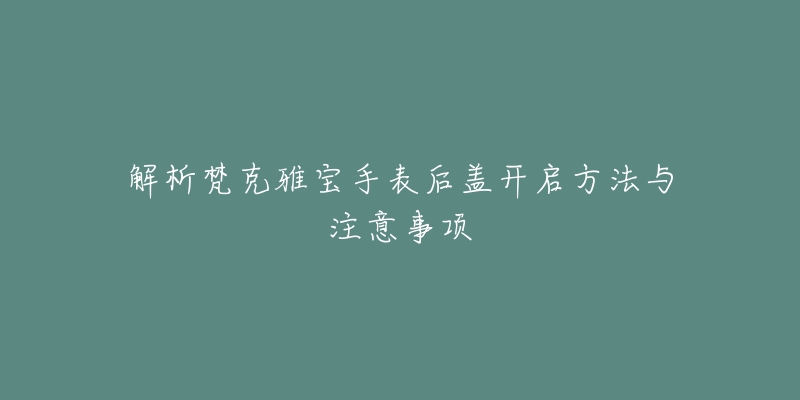 解析梵克雅宝手表后盖开启方法与注意事项